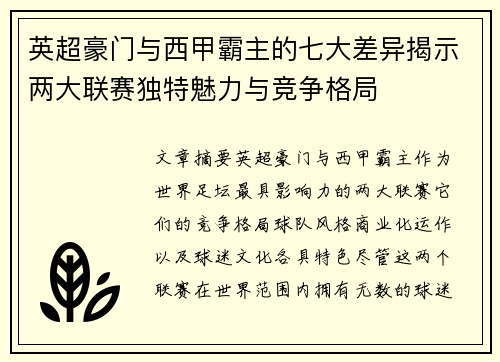 英超豪门与西甲霸主的七大差异揭示两大联赛独特魅力与竞争格局

文章摘要英超豪门与西甲霸主作为世界足坛最具影响力的两大联赛它们的竞争格局球队风格商业化运作以及球迷文化各具特色尽管这两个联赛在世界范围内拥有无数的球迷